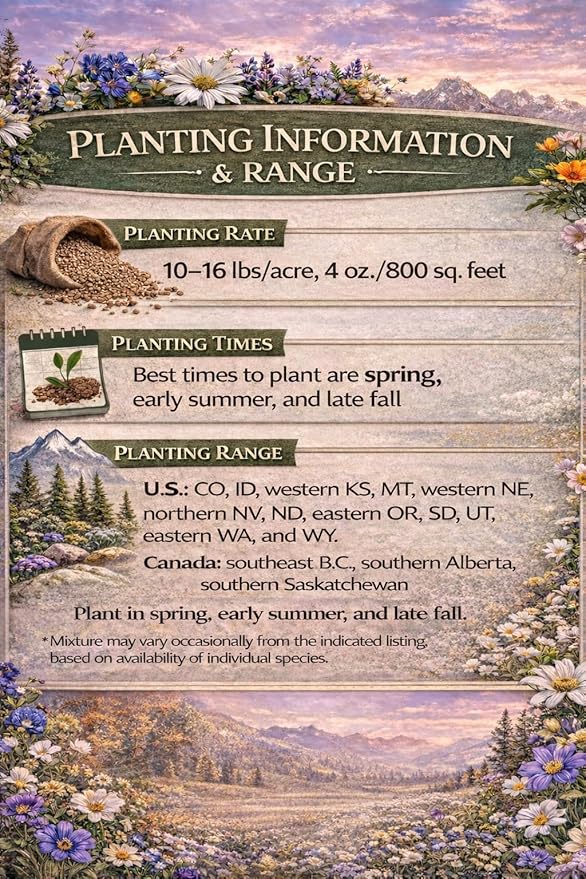 PLANTING INFORMATION
& RANGE

PLANTING RATE

10–16 lbs/acre, 4 oz./800 sq. feet

PLANTING TIMES

Best times to plant are spring, early summer, and late fall

PLANTING RANGE

U.S.: CO, ID, western KS, MT, western NE, northern NV, ND, eastern OR, SD, UT, eastern WA, and WY.

Canada: southeast B.C., southern Alberta, southern Saskatchewan

Plant in spring, early summer, and late fall.

*Mixture may vary occasionally from the indicated listing, based on availability of individual species.